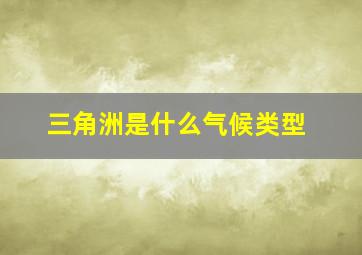 三角洲是什么气候类型